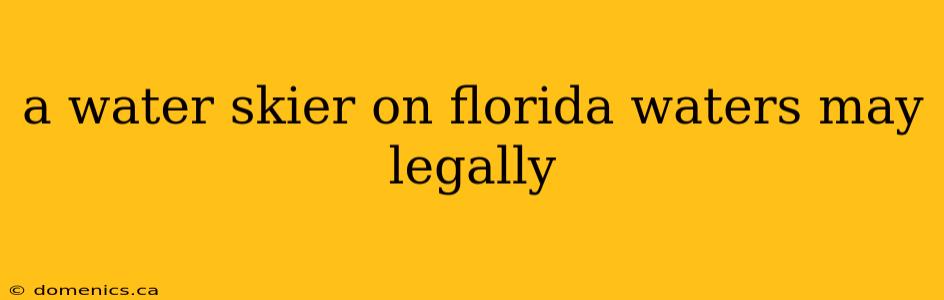 a water skier on florida waters may legally

© domenics.ca